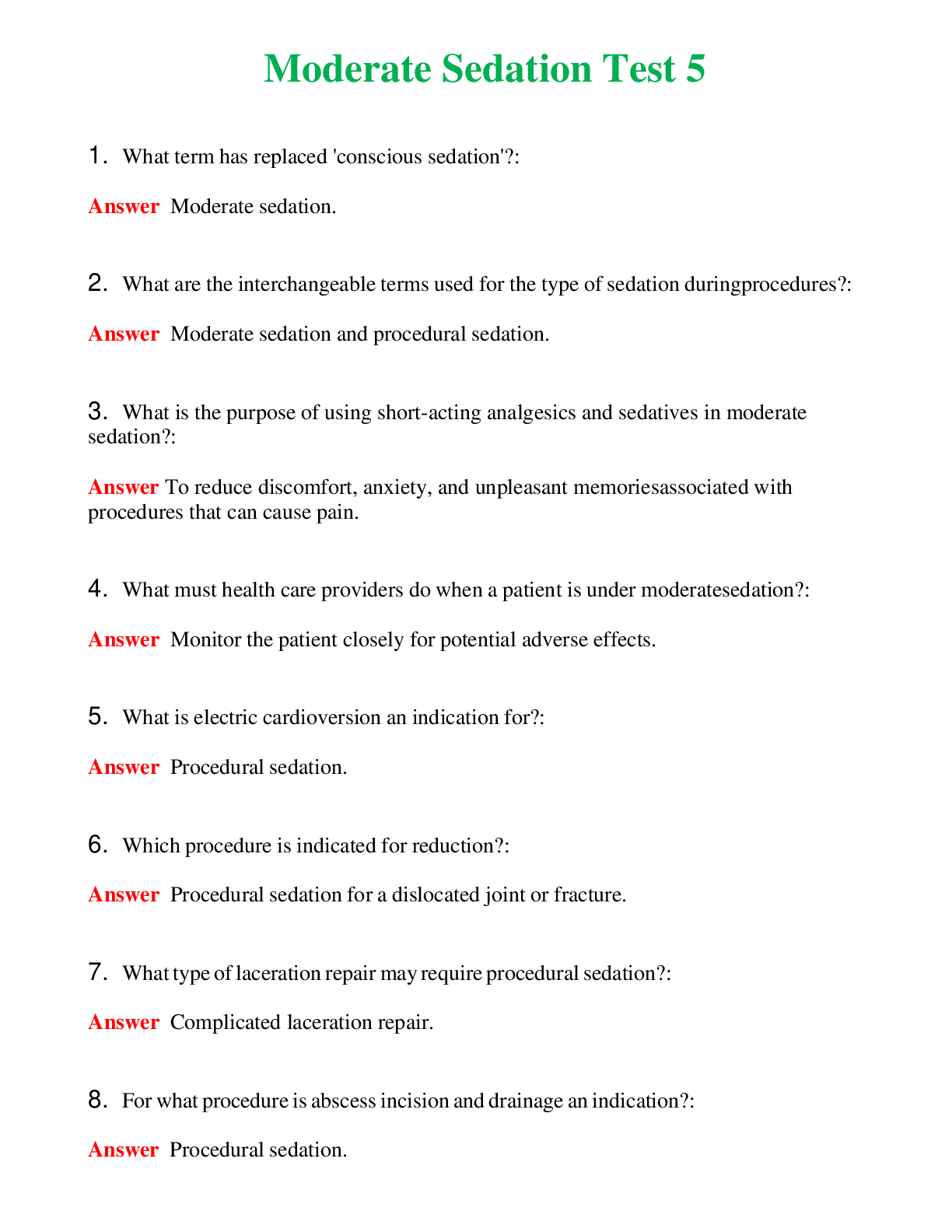 Moderate Sedation Test 5

1. What term has replaced 'conscious sedation'?:

Answer Moderate sedation.

2. What are the interchangeable terms used for the type of sedation duringprocedures?:

Answer Moderate sedation and procedural sedation.

3. What is the purpose of using short-acting analgesics and sedatives in moderate sedation?:

Answer To reduce discomfort, anxiety, and unpleasant memoriesassociated with procedures that can cause pain.

4. What must health care providers do when a patient is under moderatesedation?:

Answer Monitor the patient closely for potential adverse effects.

5. What is electric cardioversion an indication for?:

Answer Procedural sedation.

6. Which procedure is indicated for reduction?:

Answer Procedural sedation for a dislocated joint or fracture.

7. What type of laceration repair may require procedural sedation?:

Answer Complicated laceration repair.

8. For what procedure is abscess incision and drainage an indication?:

Answer Procedural sedation.